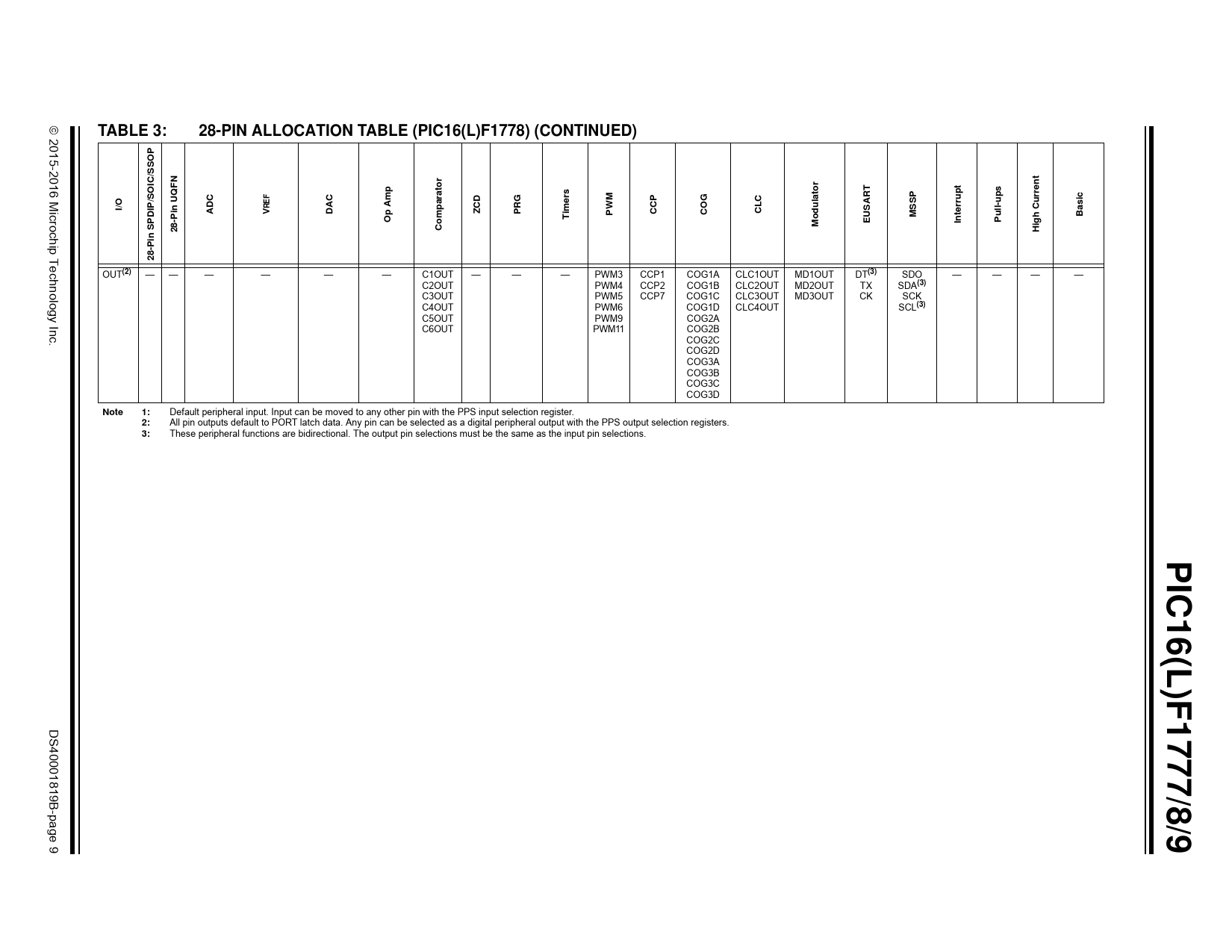 PIC16(L)F1777/8/9

TABLE 3: 28-PIN ALLOCATION TABLE (PIC16(L)F1778) (CONTINUED)

| I/O | 28-Pin SPDIP/SOIC/SSOP | 28-Pin UQFN | ADC | VREF | DAC | Op Amp | Comparator | ZCD | PRG | Timers | PWM | CCP | COG | CLC | Modulator | EUSART | MSSP | Interrupt | Pull-ups | High Current | Basic |
|---|---|---|---|---|---|---|---|---|---|---|---|---|---|---|---|---|---|---|---|---|---|
| OUT$^{(2)}$ | — | — | — | — | — | — | C1OUT C2OUT C3OUT C4OUT C5OUT C6OUT | — | — | — | PWM3 PWM4 PWM5 PWM6 PWM9 PWM11 | CCP1 CCP2 CCP7 | COG1A COG1B COG1C COG1D COG2A COG2B COG2C COG2D COG3A COG3B COG3C COG3D | CLC1OUT CLC2OUT CLC3OUT CLC4OUT | MD1OUT MD2OUT MD3OUT | DT$^{(3)}$ TX CK | SDO SDA$^{(3)}$ SCK SCL$^{(3)}$ | — | — | — | — |

Note 1: Default peripheral input. Input can be moved to any other pin with the PPS input selection register.
2: All pin outputs default to PORT latch data. Any pin can be selected as a digital peripheral output with the PPS output selection registers.
3: These peripheral functions are bidirectional. The output pin selections must be the same as the input pin selections.

© 2015-2016 Microchip Technology Inc.

DS40001819B-page 9